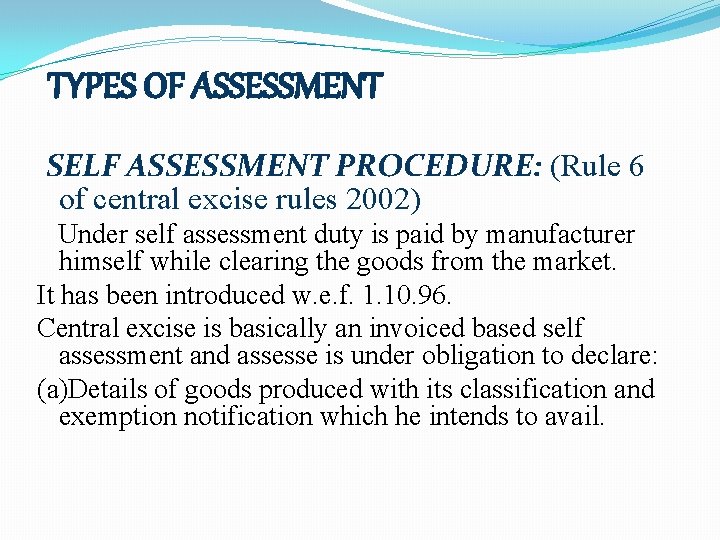 TYPES OF ASSESSMENT

SELF ASSESSMENT PROCEDURE: (Rule 6 of central excise rules 2002)

Under self assessment duty is paid by manufacturer himself while clearing the goods from the market.

It has been introduced w.e.f. 1.10.96.

Central excise is basically an invoiced based self assessment and assesse is under obligation to declare:

(a)Details of goods produced with its classification and exemption notification which he intends to avail.